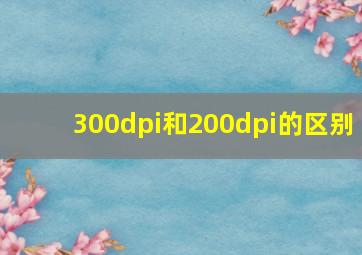 300dpi和200dpi的区别